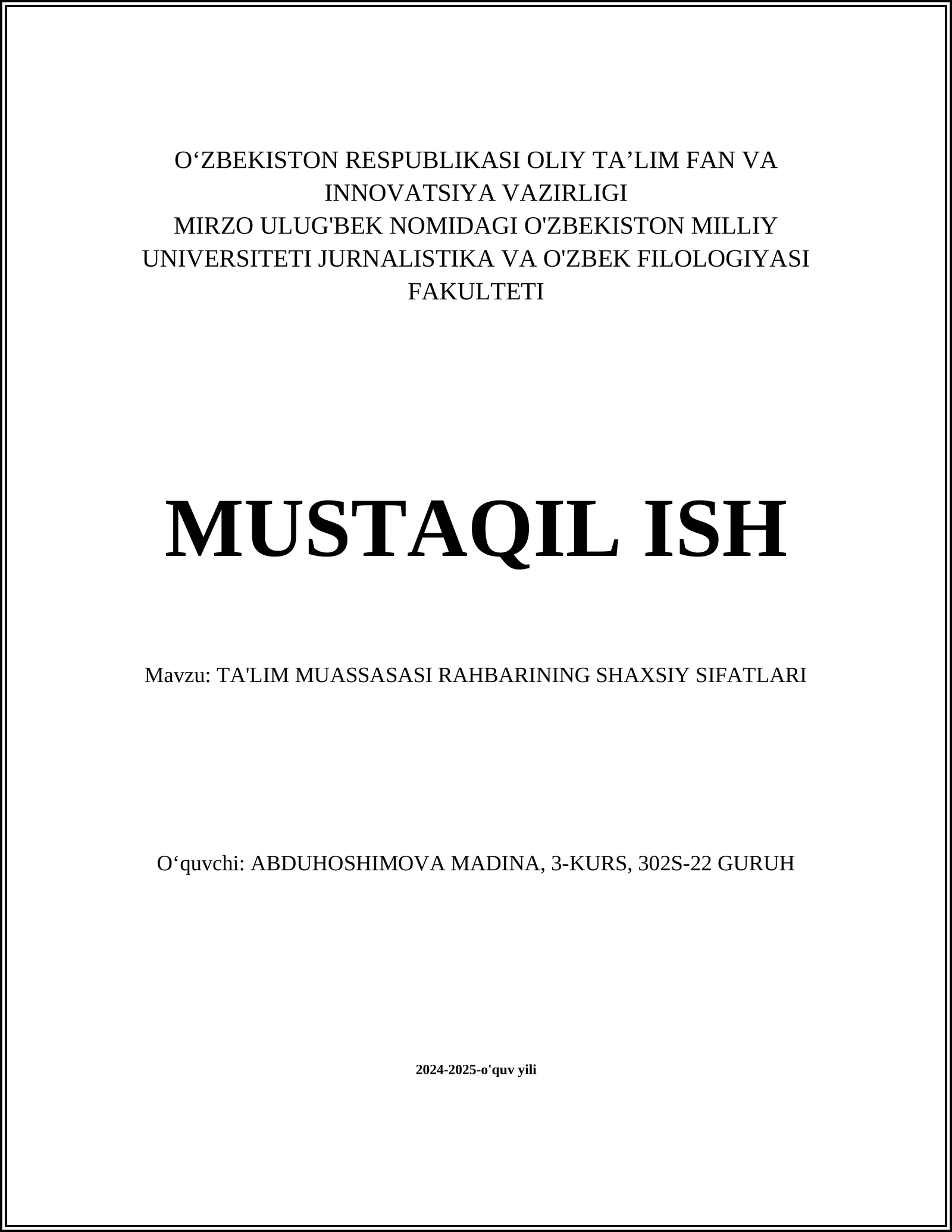 O‘ZBEKISTON RESPUBLIKASI OLIY TA’LIM FAN VA INNOVATSIYA VAZIRLIGI
MIRZO ULUG'BEK NOMIDAGI O'ZBEKISTON MILLIY UNIVERSITETI JURNALISTIKA VA O'ZBEK FILOLOGIYASI FAKULTETI

MUSTAQIL ISH

Mavzu: TA'LIM MUASSASASI RAHBARINING SHAXSIY SIFATLARI

O‘quvchi: ABDUHOSHIMOVA MADINA, 3-KURS, 302S-22 GURUH

2024-2025-o'quv yili